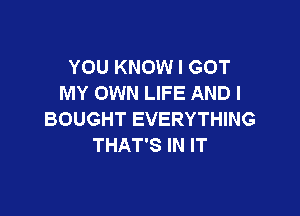 YOU KNOW I GOT MY OWN LIFE AND I BOUGHT EVERYTHING THAT'S IN IT